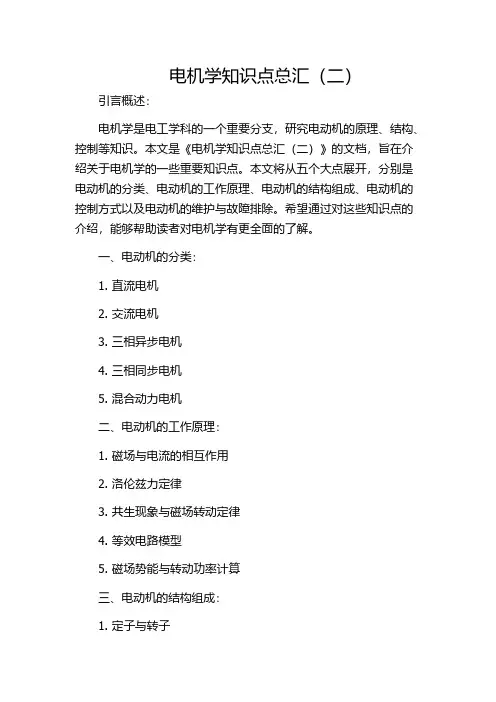 电机学知识点总汇（二）

引言概述：

电机学是电工学科的一个重要分支，研究电动机的原理、结构、控制等知识。本文是《电机学知识点总汇（二）》的文档，旨在介绍关于电机学的一些重要知识点。本文将从五个大点展开，分别是电动机的分类、电动机的工作原理、电动机的结构组成、电动机的控制方式以及电动机的维护与故障排除。希望通过对这些知识点的介绍，能够帮助读者对电机学有更全面的了解。

一、电动机的分类：

1. 直流电机

2. 交流电机

3. 三相异步电机

4. 三相同步电机

5. 混合动力电机

二、电动机的工作原理：

1. 磁场与电流的相互作用

2. 洛伦兹力定律

3. 共生现象与磁场转动定律

4. 等效电路模型

5. 磁场势能与转动功率计算

三、电动机的结构组成：

1. 定子与转子